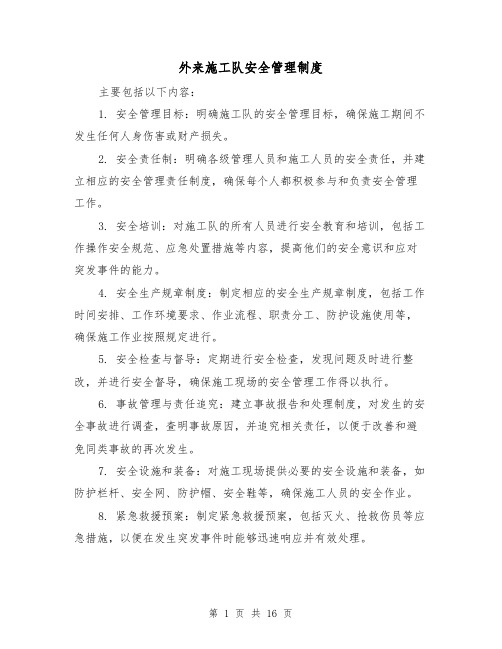 外来施工队安全管理制度

主要包括以下内容：

1. 安全管理目标：明确施工队的安全管理目标，确保施工期间不发生任何人身伤害或财产损失。

2. 安全责任制：明确各级管理人员和施工人员的安全责任，并建立相应的安全管理责任制度，确保每个人都积极参与和负责安全管理工作。

3. 安全培训：对施工队的所有人员进行安全教育和培训，包括工作操作安全规范、应急处置措施等内容，提高他们的安全意识和应对突发事件的能力。

4. 安全生产规章制度：制定相应的安全生产规章制度，包括工作时间安排、工作环境要求、作业流程、职责分工、防护设施使用等，确保施工作业按照规定进行。

5. 安全检查与督导：定期进行安全检查，发现问题及时进行整改，并进行安全督导，确保施工现场的安全管理工作得以执行。

6. 事故管理与责任追究：建立事故报告和处理制度，对发生的安全事故进行调查，查明事故原因，并追究相关责任，以便于改善和避免同类事故的再次发生。

7. 安全设施和装备：对施工现场提供必要的安全设施和装备，如防护栏杆、安全网、防护帽、安全鞋等，确保施工人员的安全作业。

8. 紧急救援预案：制定紧急救援预案，包括灭火、抢救伤员等应急措施，以便在发生突发事件时能够迅速响应并有效处理。

第 1 页 共 16 页